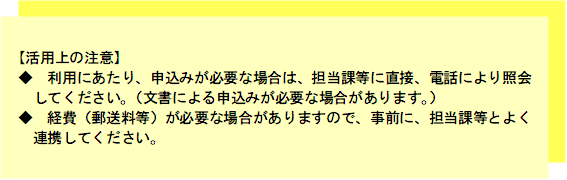 【活用上の注意】
◆　利用にあたり、申込みが必要な場合は、担当課等に直接、電話により照会してください。（文書による申込みが必要な場合があります。）
◆　経費（郵送料等）が必要な場合がありますので、事前に、担当課等とよく連携してください。